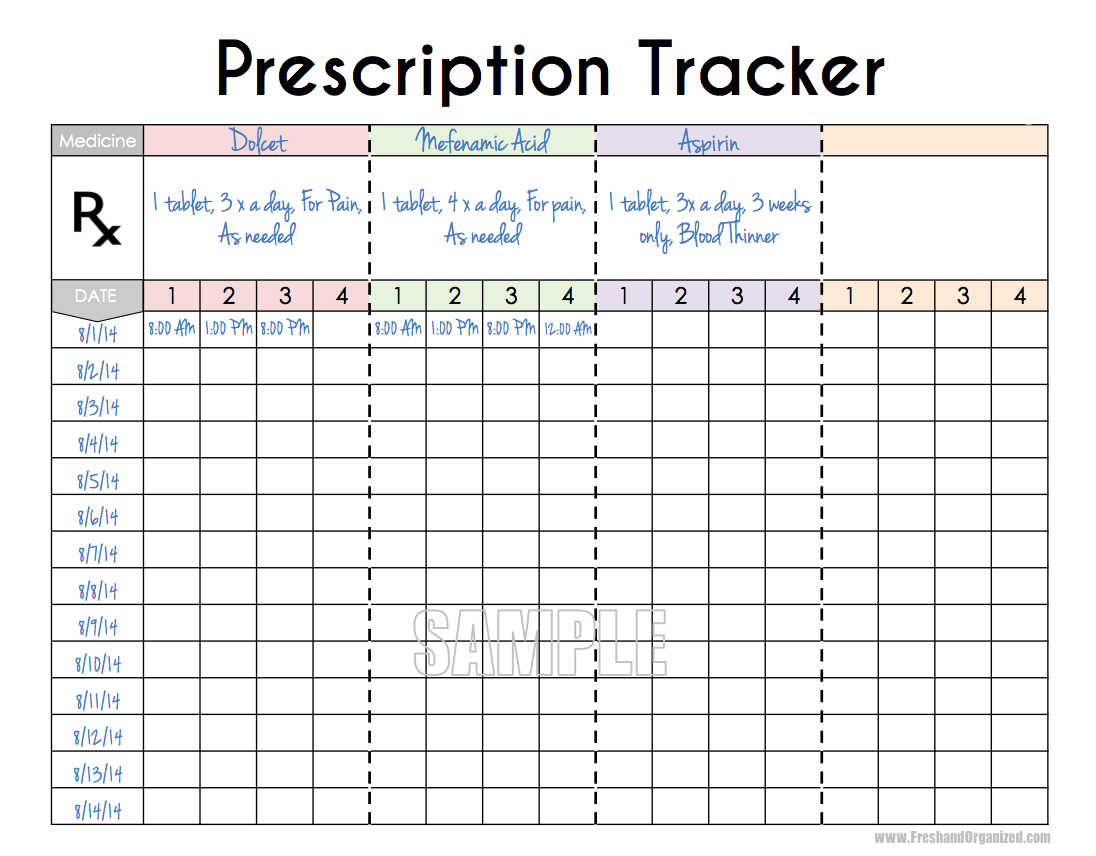 Prescription Tracker

| Medicine | Dolcet | | | | Mefenamic Acid | | | | Aspirin | | | | | | | |
|---|---|---|---|---|---|---|---|---|---|---|---|---|---|---|---|---|
| Rx | 1 tablet, 3 x a day, For Pain, As needed | | | | 1 tablet, 4 x a day, For pain, As needed | | | | 1 tablet, 3x a day, 3 weeks only, Blood Thinner | | | | | | | |
| DATE | 1 | 2 | 3 | 4 | 1 | 2 | 3 | 4 | 1 | 2 | 3 | 4 | 1 | 2 | 3 | 4 |
| 8/1/14 | 8:00 AM | 1:00 PM | 8:00 PM | | 8:00 AM | 1:00 PM | 8:00 PM | 12:00 AM | | | | | | | | |
| 8/2/14 | | | | | | | | | | | | | | | | |
| 8/3/14 | | | | | | | | | | | | | | | | |
| 8/4/14 | | | | | | | | | | | | | | | | |
| 8/5/14 | | | | | | | | | | | | | | | | |
| 8/6/14 | | | | | | | | | | | | | | | | |
| 8/7/14 | | | | | | | | | | | | | | | | |
| 8/8/14 | | | | | | | | | | | | | | | | |
| 8/9/14 | | | | | | | | | | | | | | | | |
| 8/10/14 | | | | | | | | | | | | | | | | |
| 8/11/14 | | | | | | | | | | | | | | | | |
| 8/12/14 | | | | | | | | | | | | | | | | |
| 8/13/14 | | | | | | | | | | | | | | | | |
| 8/14/14 | | | | | | | | | | | | | | | | |

www.FreshandOrganized.com

SAMPLE